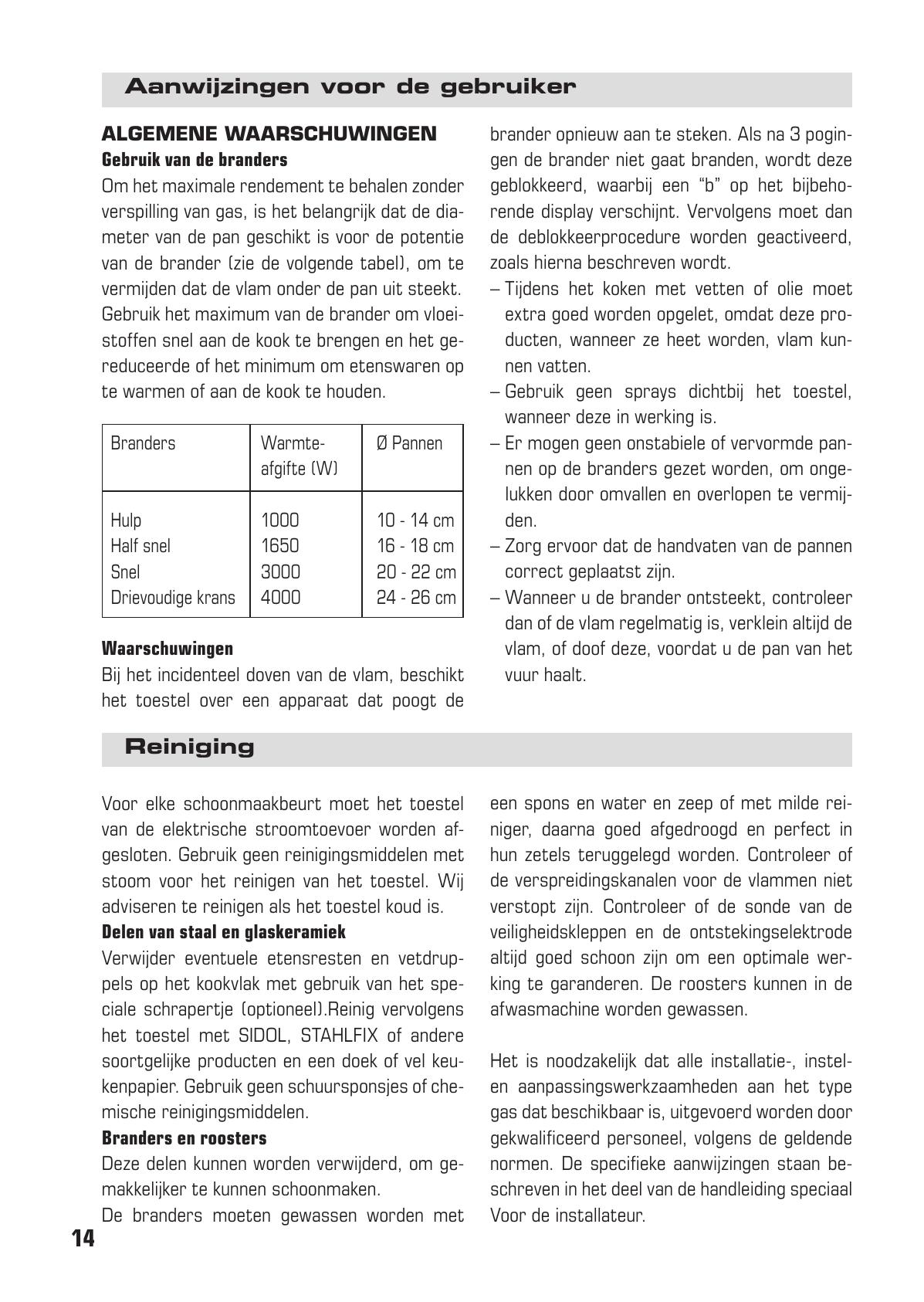 Aanwijzingen voor de gebruiker

ALGEMENE WAARSCHUWINGEN
Gebruik van de branders

Om het maximale rendement te behalen zonder verspilling van gas, is het belangrijk dat de diameter van de pan geschikt is voor de potentie van de brander (zie de volgende tabel), om te vermijden dat de vlam onder de pan uit steekt. Gebruik het maximum van de brander om vloeistoffen snel aan de kook te brengen en het gereduceerde of het minimum om etenswaren op te warmen of aan de kook te houden.

| Branders | Warmte-afgifte (W) | Ø Pannen |
|---|---|---|
| Hulp | 1000 | 10 - 14 cm |
| Half snel | 1650 | 16 - 18 cm |
| Snel | 3000 | 20 - 22 cm |
| Drievoudige krans | 4000 | 24 - 26 cm |

Waarschuwingen
Bij het incidenteel doven van de vlam, beschikt het toestel over een apparaat dat poogt de brander opnieuw aan te steken. Als na 3 pogingen de brander niet gaat branden, wordt deze geblokkeerd, waarbij een "b" op het bijbehorende display verschijnt. Vervolgens moet dan de deblokkeerprocedure worden geactiveerd, zoals hierna beschreven wordt.

– Tijdens het koken met vetten of olie moet extra goed worden opgelet, omdat deze producten, wanneer ze heet worden, vlam kunnen vatten.
– Gebruik geen sprays dichtbij het toestel, wanneer deze in werking is.
– Er mogen geen onstabiele of vervormde pannen op de branders gezet worden, om ongelukken door omvallen en overlopen te vermijden.
– Zorg ervoor dat de handvaten van de pannen correct geplaatst zijn.
– Wanneer u de brander ontsteekt, controleer dan of de vlam regelmatig is, verklein altijd de vlam, of doof deze, voordat u de pan van het vuur haalt.

Reiniging

Voor elke schoonmaakbeurt moet het toestel van de elektrische stroomtoevoer worden afgesloten. Gebruik geen reinigingsmiddelen met stoom voor het reinigen van het toestel. Wij adviseren te reinigen als het toestel koud is.
Delen van staal en glaskeramiek
Verwijder eventuele etensresten en vetdruppels op het kookvlak met gebruik van het speciale schrapertje (optioneel).Reinig vervolgens het toestel met SIDOL, STAHLFIX of andere soortgelijke producten en een doek of vel keukenpapier. Gebruik geen schuursponsjes of chemische reinigingsmiddelen.
Branders en roosters
Deze delen kunnen worden verwijderd, om gemakkelijker te kunnen schoonmaken.
De branders moeten gewassen worden met een spons en water en zeep of met milde reiniger, daarna goed afgedroogd en perfect in hun zetels teruggelegd worden. Controleer of de verspreidingskanalen voor de vlammen niet verstopt zijn. Controleer of de sonde van de veiligheidskleppen en de ontstekingselektrode altijd goed schoon zijn om een optimale werking te garanderen. De roosters kunnen in de afwasmachine worden gewassen.

Het is noodzakelijk dat alle installatie-, instel- en aanpassingswerkzaamheden aan het type gas dat beschikbaar is, uitgevoerd worden door gekwalificeerd personeel, volgens de geldende normen. De specifieke aanwijzingen staan beschreven in het deel van de handleiding speciaal Voor de installateur.

14